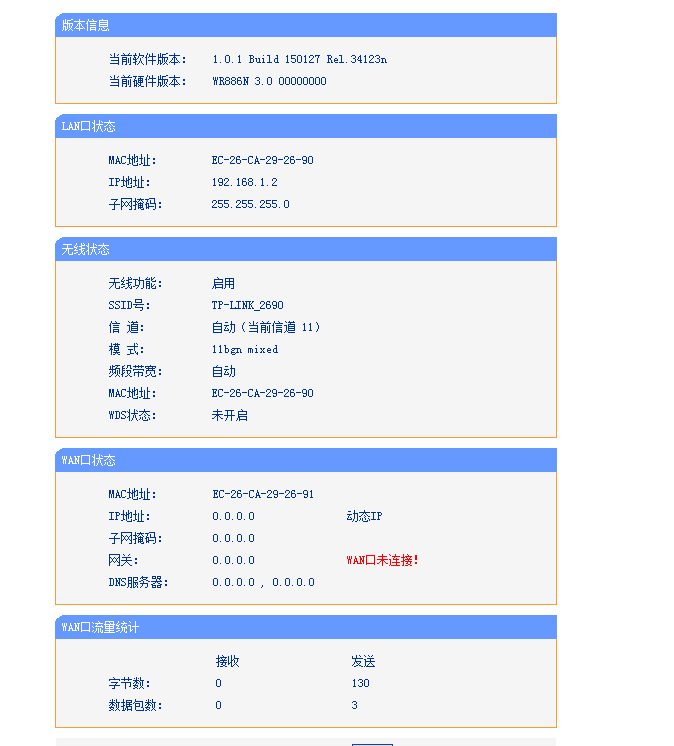 版本信息

当前软件版本: 1.0.1 Build 150127 Rel.34123n
当前硬件版本: WR886N 3.0 00000000

LAN口状态

MAC地址: EC-26-CA-29-26-90
IP地址: 192.168.1.2
子网掩码: 255.255.255.0

无线状态

无线功能: 启用
SSID号: TP-LINK_2690
信 道: 自动（当前信道 11）
模 式: 11bgn mixed
频段带宽: 自动
MAC地址: EC-26-CA-29-26-90
WDS状态: 未开启

WAN口状态

MAC地址: EC-26-CA-29-26-91
IP地址: 0.0.0.0 动态IP
子网掩码: 0.0.0.0
网关: 0.0.0.0 WAN口未连接!
DNS服务器: 0.0.0.0 , 0.0.0.0

WAN口流量统计

| | 接收 | 发送 |
|---|---|---|
| 字节数: | 0 | 130 |
| 数据包数: | 0 | 3 |